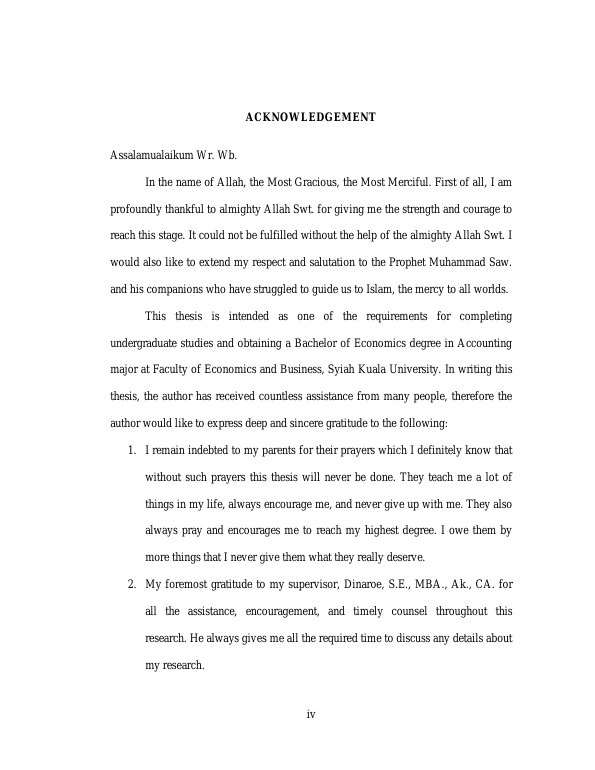 ACKNOWLEDGEMENT

Assalamualaikum Wr. Wb.

In the name of Allah, the Most Gracious, the Most Merciful. First of all, I am profoundly thankful to almighty Allah Swt. for giving me the strength and courage to reach this stage. It could not be fulfilled without the help of the almighty Allah Swt. I would also like to extend my respect and salutation to the Prophet Muhammad Saw. and his companions who have struggled to guide us to Islam, the mercy to all worlds.

This thesis is intended as one of the requirements for completing undergraduate studies and obtaining a Bachelor of Economics degree in Accounting major at Faculty of Economics and Business, Syiah Kuala University. In writing this thesis, the author has received countless assistance from many people, therefore the author would like to express deep and sincere gratitude to the following:

1. I remain indebted to my parents for their prayers which I definitely know that without such prayers this thesis will never be done. They teach me a lot of things in my life, always encourage me, and never give up with me. They also always pray and encourages me to reach my highest degree. I owe them by more things that I never give them what they really deserve.

2. My foremost gratitude to my supervisor, Dinaroe, S.E., MBA., Ak., CA. for all the assistance, encouragement, and timely counsel throughout this research. He always gives me all the required time to discuss any details about my research.

iv